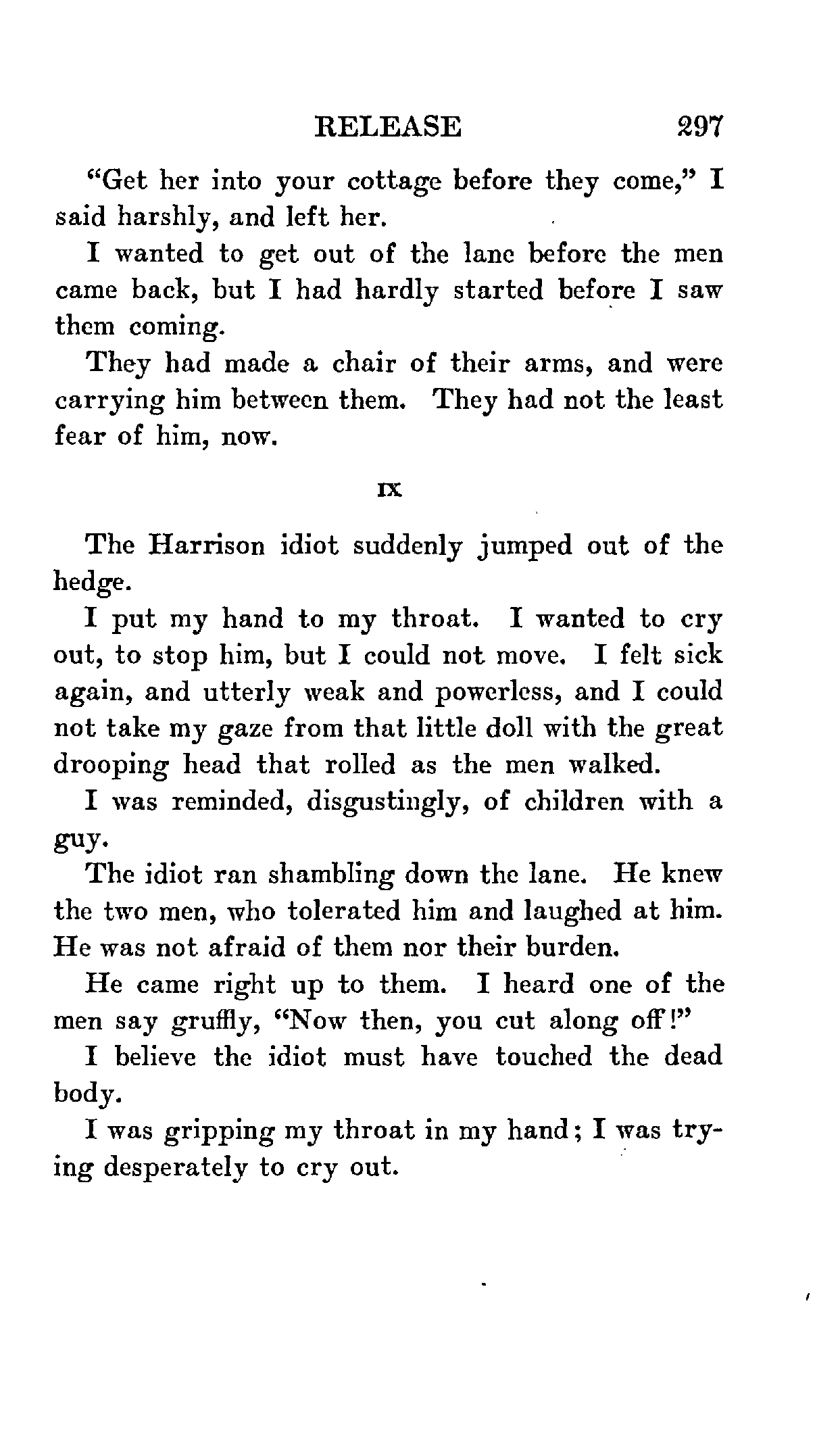 RELEASE 297

"Get her into your cottage before they come," I said harshly, and left her.

I wanted to get out of the lane before the men came back, but I had hardly started before I saw them coming.

They had made a chair of their arms, and were carrying him between them. They had not the least fear of him, now.

IX

The Harrison idiot suddenly jumped out of the hedge.

I put my hand to my throat. I wanted to cry out, to stop him, but I could not move. I felt sick again, and utterly weak and powerless, and I could not take my gaze from that little doll with the great drooping head that rolled as the men walked.

I was reminded, disgustingly, of children with a guy.

The idiot ran shambling down the lane. He knew the two men, who tolerated him and laughed at him. He was not afraid of them nor their burden.

He came right up to them. I heard one of the men say gruffly, "Now then, you cut along off!"

I believe the idiot must have touched the dead body.

I was gripping my throat in my hand; I was trying desperately to cry out.